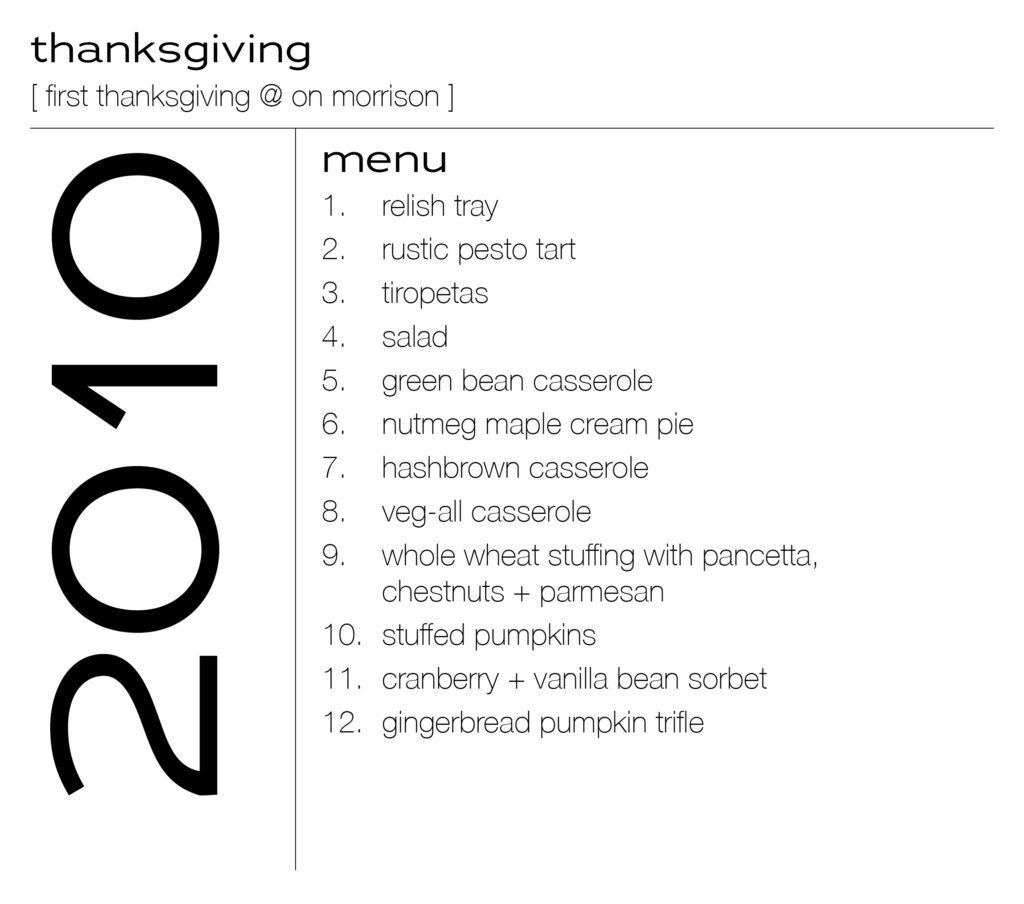 thanksgiving
[ first thanksgiving @ on morrison ]

2010

menu
1. relish tray
2. rustic pesto tart
3. tiropetas
4. salad
5. green bean casserole
6. nutmeg maple cream pie
7. hashbrown casserole
8. veg-all casserole
9. whole wheat stuffing with pancetta, chestnuts + parmesan
10. stuffed pumpkins
11. cranberry + vanilla bean sorbet
12. gingerbread pumpkin trifle